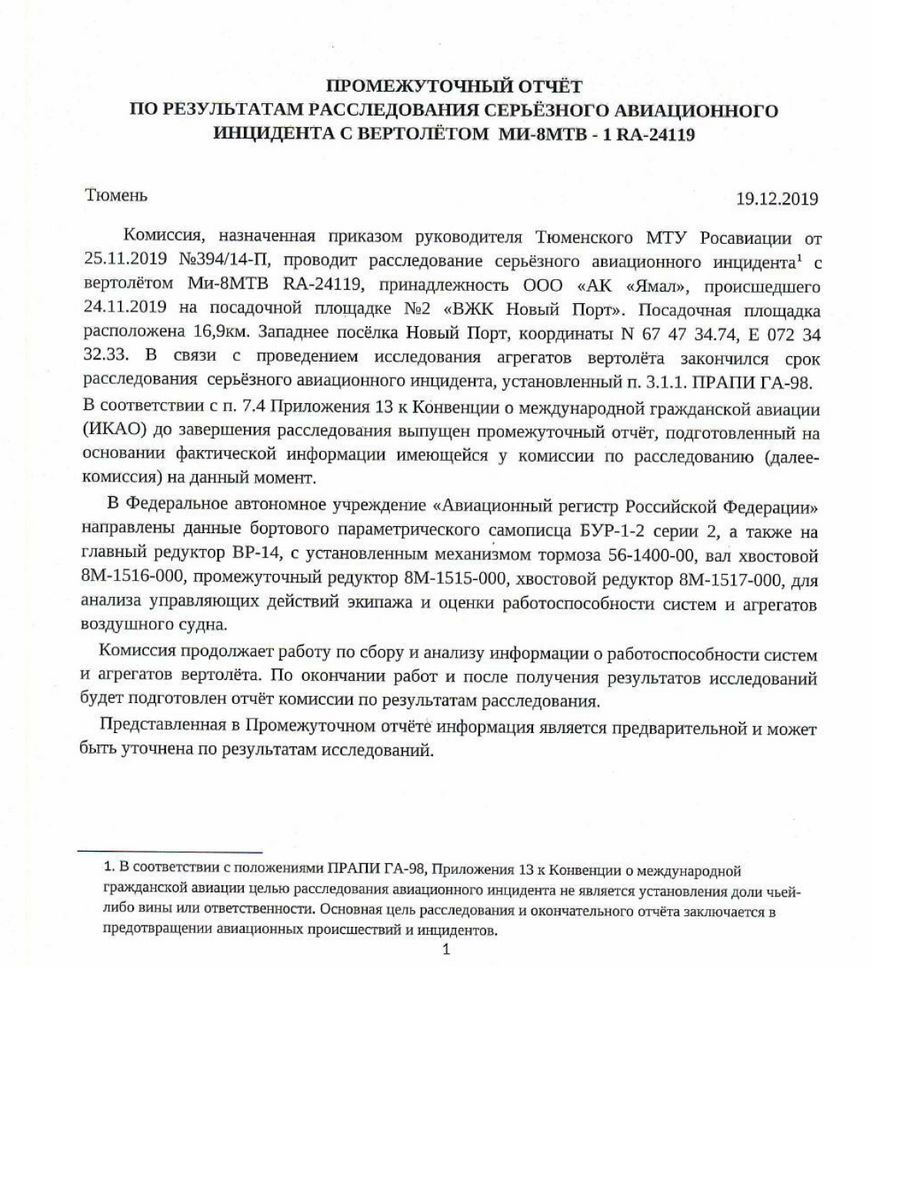 ПРОМЕЖУТОЧНЫЙ ОТЧЁТ
ПО РЕЗУЛЬТАТАМ РАССЛЕДОВАНИЯ СЕРЬЁЗНОГО АВИАЦИОННОГО ИНЦИДЕНТА С ВЕРТОЛЁТОМ МИ-8МТВ - 1 RA-24119

Тюмень

19.12.2019

Комиссия, назначенная приказом руководителя Тюменского МТУ Росавиации от 25.11.2019 №394/14-П, проводит расследование серьёзного авиационного инцидента$^{1}$ с вертолётом Ми-8МТВ RA-24119, принадлежность ООО «АК «Ямал», происшедшего 24.11.2019 на посадочной площадке №2 «ВЖК Новый Порт». Посадочная площадка расположена 16,9км. Западнее посёлка Новый Порт, координаты N 67 47 34.74, E 072 34 32.33. В связи с проведением исследования агрегатов вертолёта закончился срок расследования серьёзного авиационного инцидента, установленный п. 3.1.1. ПРАПИ ГА-98. В соответствии с п. 7.4 Приложения 13 к Конвенции о международной гражданской авиации (ИКАО) до завершения расследования выпущен промежуточный отчёт, подготовленный на основании фактической информации имеющейся у комиссии по расследованию (далее-комиссия) на данный момент.

В Федеральное автономное учреждение «Авиационный регистр Российской Федерации» направлены данные бортового параметрического самописца БУР-1-2 серии 2, а также на главный редуктор ВР-14, с установленным механизмом тормоза 56-1400-00, вал хвостовой 8М-1516-000, промежуточный редуктор 8М-1515-000, хвостовой редуктор 8М-1517-000, для анализа управляющих действий экипажа и оценки работоспособности систем и агрегатов воздушного судна.

Комиссия продолжает работу по сбору и анализу информации о работоспособности систем и агрегатов вертолёта. По окончании работ и после получения результатов исследований будет подготовлен отчёт комиссии по результатам расследования.

Представленная в Промежуточном отчёте информация является предварительной и может быть уточнена по результатам исследований.

1. В соответствии с положениями ПРАПИ ГА-98, Приложения 13 к Конвенции о международной гражданской авиации целью расследования авиационного инцидента не является установления доли чьей-либо вины или ответственности. Основная цель расследования и окончательного отчёта заключается в предотвращении авиационных происшествий и инцидентов.

1